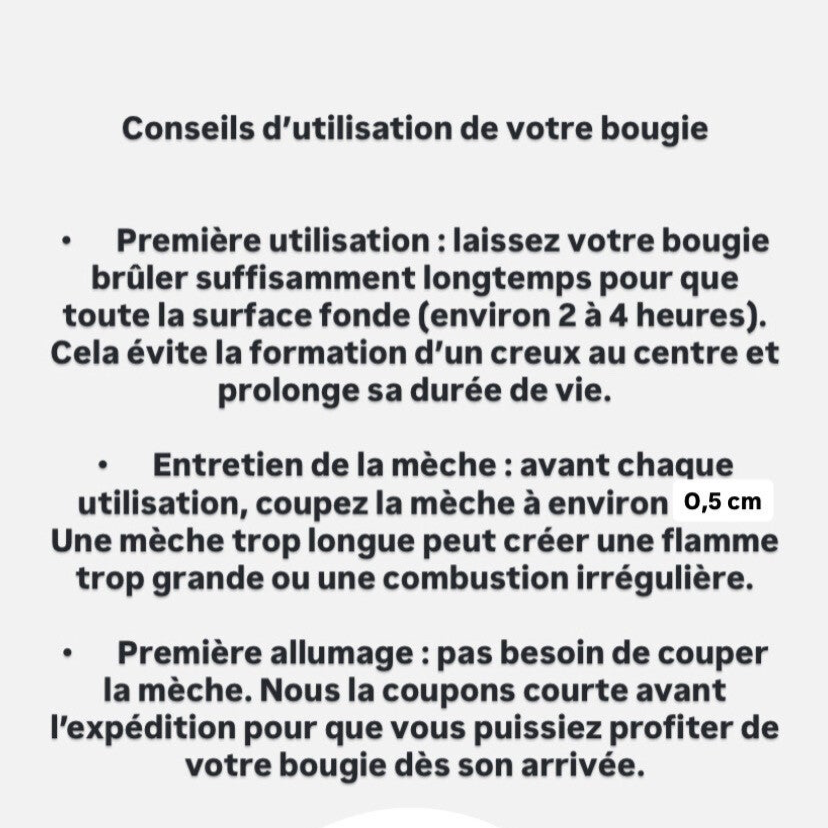 Conseils d’utilisation de votre bougie

• Première utilisation : laissez votre bougie brûler suffisamment longtemps pour que toute la surface fonde (environ 2 à 4 heures). Cela évite la formation d’un creux au centre et prolonge sa durée de vie.

• Entretien de la mèche : avant chaque utilisation, coupez la mèche à environ 0,5 cm Une mèche trop longue peut créer une flamme trop grande ou une combustion irrégulière.

• Première allumage : pas besoin de couper la mèche. Nous la coupons courte avant l’expédition pour que vous puissiez profiter de votre bougie dès son arrivée.